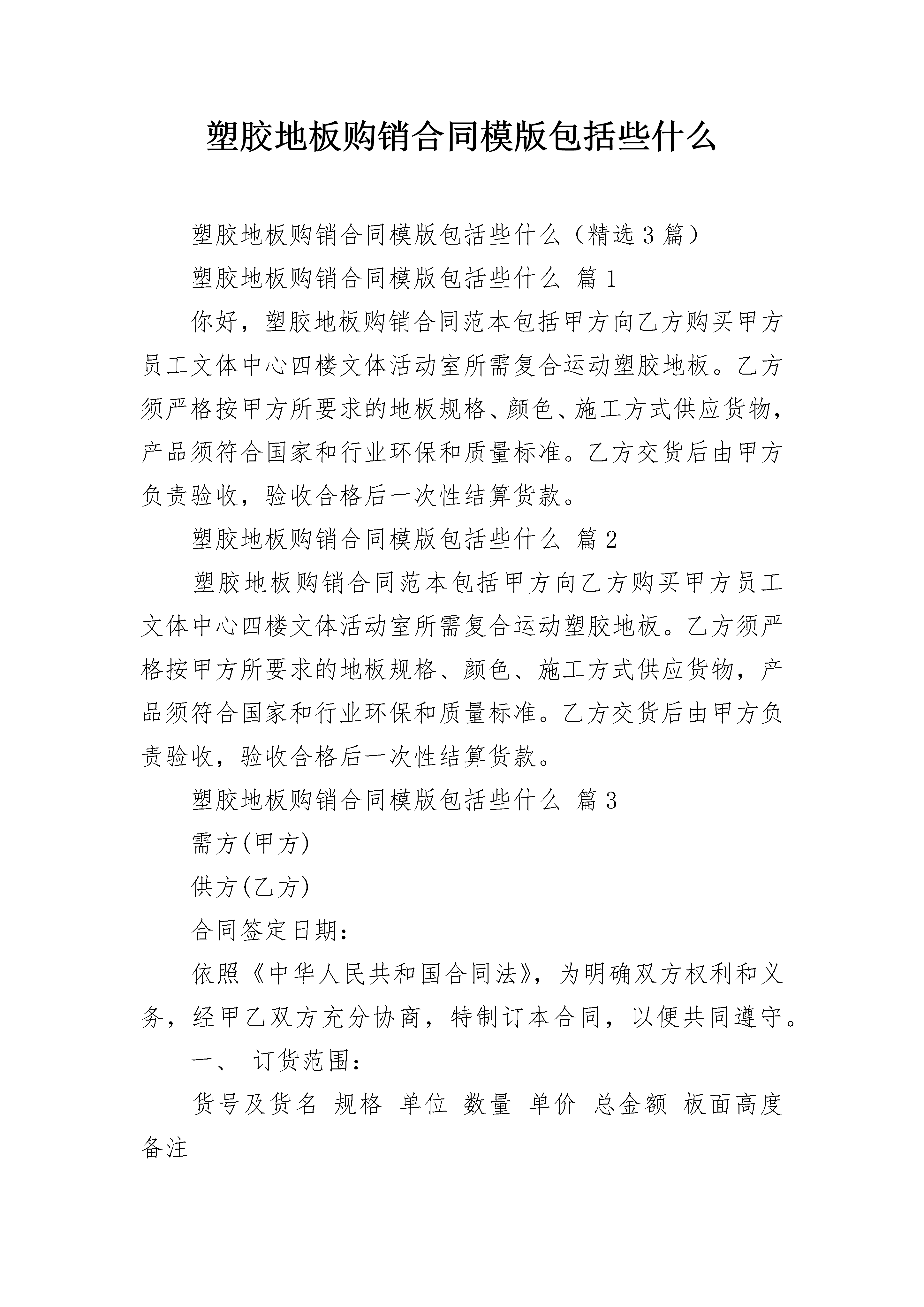 塑胶地板购销合同模版包括些什么

塑胶地板购销合同模版包括些什么（精选3篇）

塑胶地板购销合同模版包括些什么 篇1

你好，塑胶地板购销合同范本包括甲方向乙方购买甲方员工文体中心四楼文体活动室所需复合运动塑胶地板。乙方须严格按甲方所要求的地板规格、颜色、施工方式供应货物，产品须符合国家和行业环保和质量标准。乙方交货后由甲方负责验收，验收合格后一次性结算货款。

塑胶地板购销合同模版包括些什么 篇2

塑胶地板购销合同范本包括甲方向乙方购买甲方员工文体中心四楼文体活动室所需复合运动塑胶地板。乙方须严格按甲方所要求的地板规格、颜色、施工方式供应货物，产品须符合国家和行业环保和质量标准。乙方交货后由甲方负责验收，验收合格后一次性结算货款。

塑胶地板购销合同模版包括些什么 篇3

需方(甲方)

供方(乙方)

合同签定日期：

依照《中华人民共和国合同法》，为明确双方权利和义务，经甲乙双方充分协商，特制订本合同，以便共同遵守。

一、 订货范围：

货号及货名 规格 单位 数量 单价 总金额 板面高度 备注